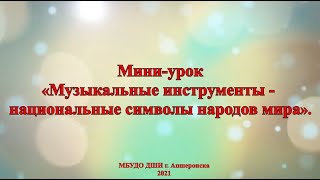 Мини-урок
«Музыкальные инструменты - национальные символы народов мира».

МБУДО ДШИ г. Апшеронска
2021